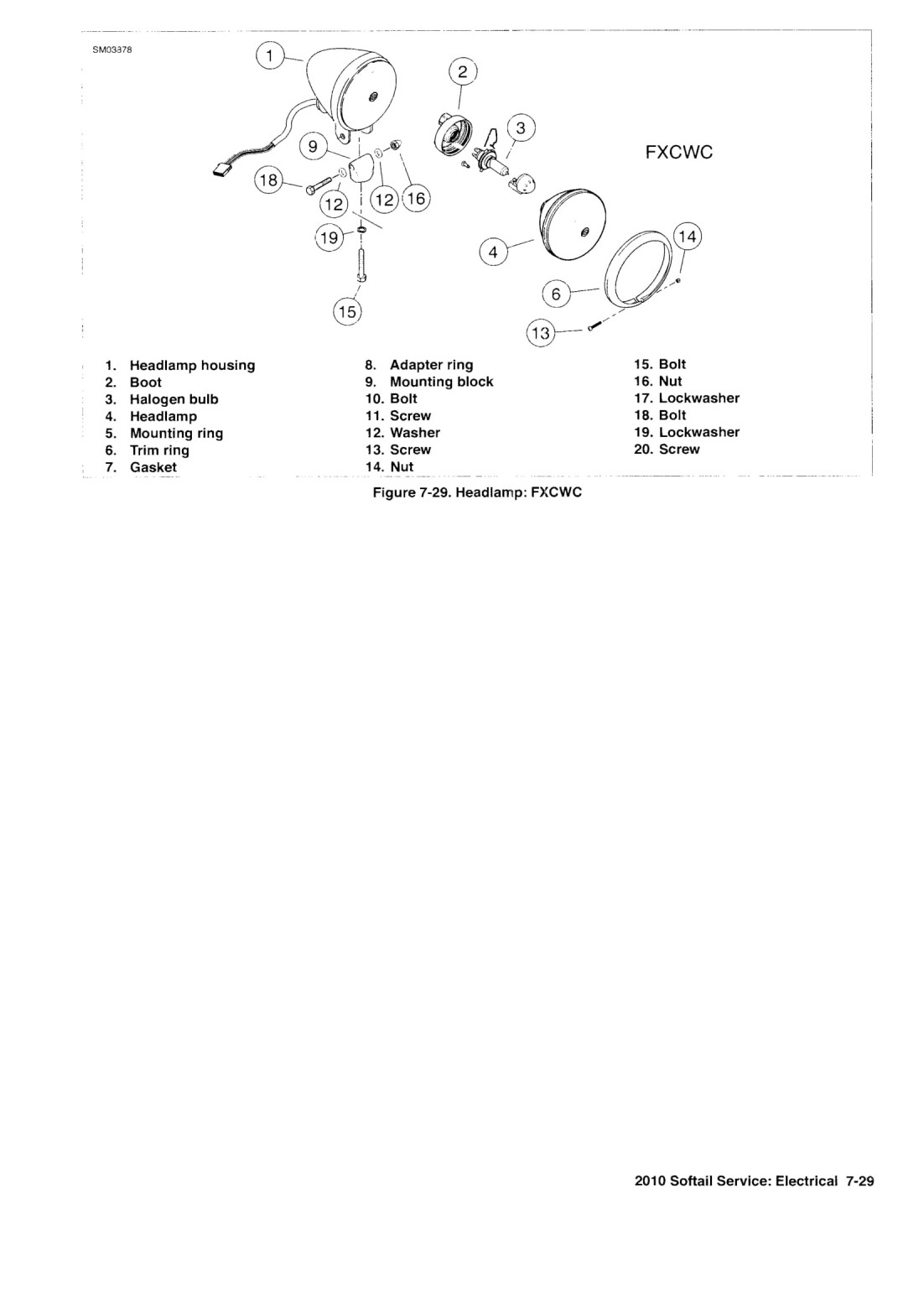 SM03378

1

2

3

FXCWC

9

18

12

12

16

19

4

14

6

15

13

1. Headlamp housing
2. Boot
3. Halogen bulb
4. Headlamp
5. Mounting ring
6. Trim ring
7. Gasket

8. Adapter ring
9. Mounting block
10. Bolt
11. Screw
12. Washer
13. Screw
14. Nut

15. Bolt
16. Nut
17. Lockwasher
18. Bolt
19. Lockwasher
20. Screw

Figure 7-29. Headlamp: FXCWC

2010 Softail Service: Electrical 7-29